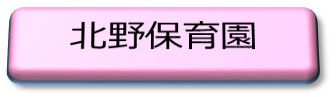 北野保育園